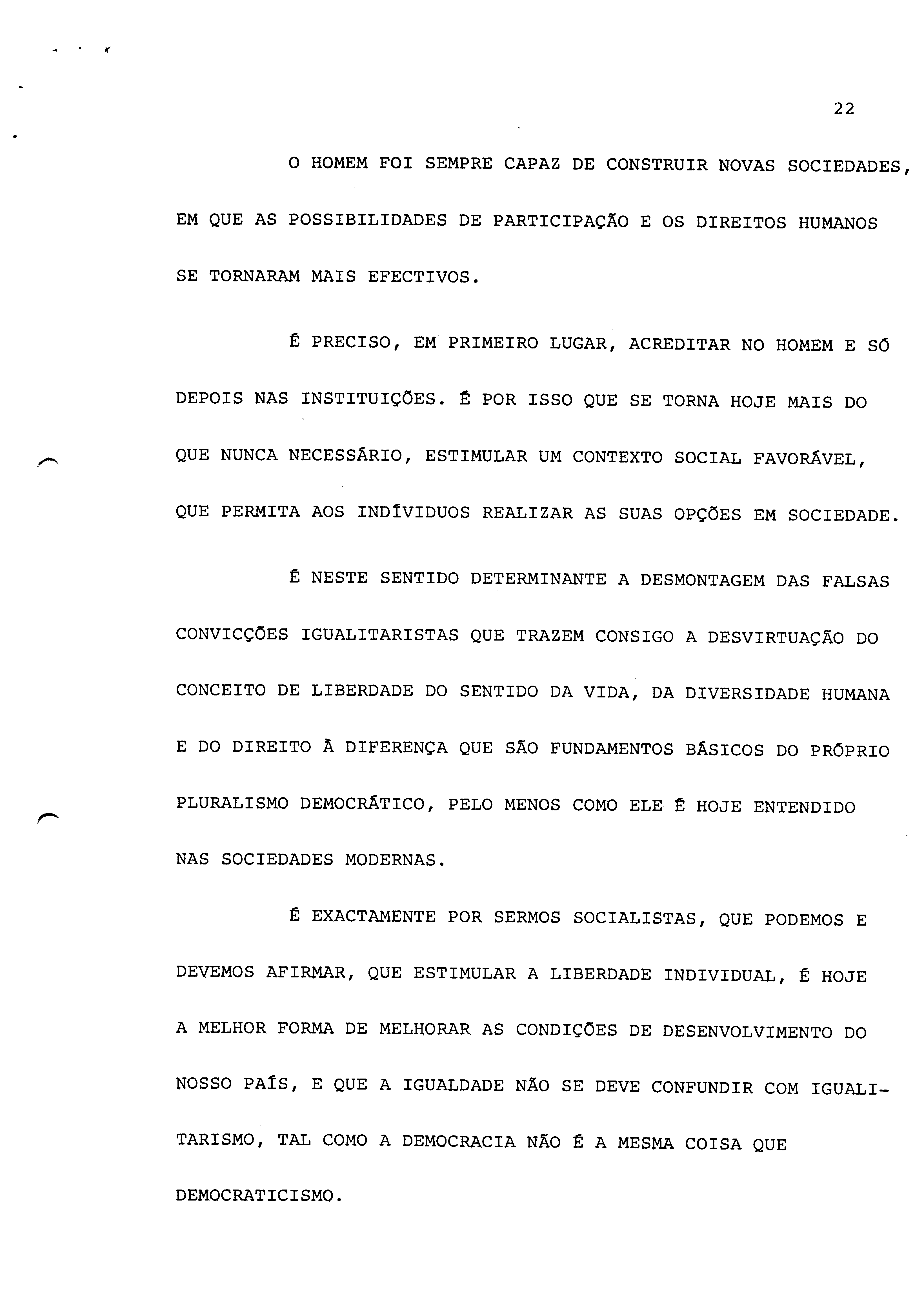 22

O HOMEM FOI SEMPRE CAPAZ DE CONSTRUIR NOVAS SOCIEDADES, EM QUE AS POSSIBILIDADES DE PARTICIPAÇÃO E OS DIREITOS HUMANOS SE TORNARAM MAIS EFECTIVOS.

É PRECISO, EM PRIMEIRO LUGAR, ACREDITAR NO HOMEM E SÓ DEPOIS NAS INSTITUIÇÕES. É POR ISSO QUE SE TORNA HOJE MAIS DO QUE NUNCA NECESSÁRIO, ESTIMULAR UM CONTEXTO SOCIAL FAVORÁVEL, QUE PERMITA AOS INDÍVIDUOS REALIZAR AS SUAS OPÇÕES EM SOCIEDADE.

É NESTE SENTIDO DETERMINANTE A DESMONTAGEM DAS FALSAS CONVICÇÕES IGUALITARISTAS QUE TRAZEM CONSIGO A DESVIRTUAÇÃO DO CONCEITO DE LIBERDADE DO SENTIDO DA VIDA, DA DIVERSIDADE HUMANA E DO DIREITO À DIFERENÇA QUE SÃO FUNDAMENTOS BÁSICOS DO PRÓPRIO PLURALISMO DEMOCRÁTICO, PELO MENOS COMO ELE É HOJE ENTENDIDO NAS SOCIEDADES MODERNAS.

É EXACTAMENTE POR SERMOS SOCIALISTAS, QUE PODEMOS E DEVEMOS AFIRMAR, QUE ESTIMULAR A LIBERDADE INDIVIDUAL, É HOJE A MELHOR FORMA DE MELHORAR AS CONDIÇÕES DE DESENVOLVIMENTO DO NOSSO PAÍS, E QUE A IGUALDADE NÃO SE DEVE CONFUNDIR COM IGUALITARISMO, TAL COMO A DEMOCRACIA NÃO É A MESMA COISA QUE DEMOCRATICISMO.